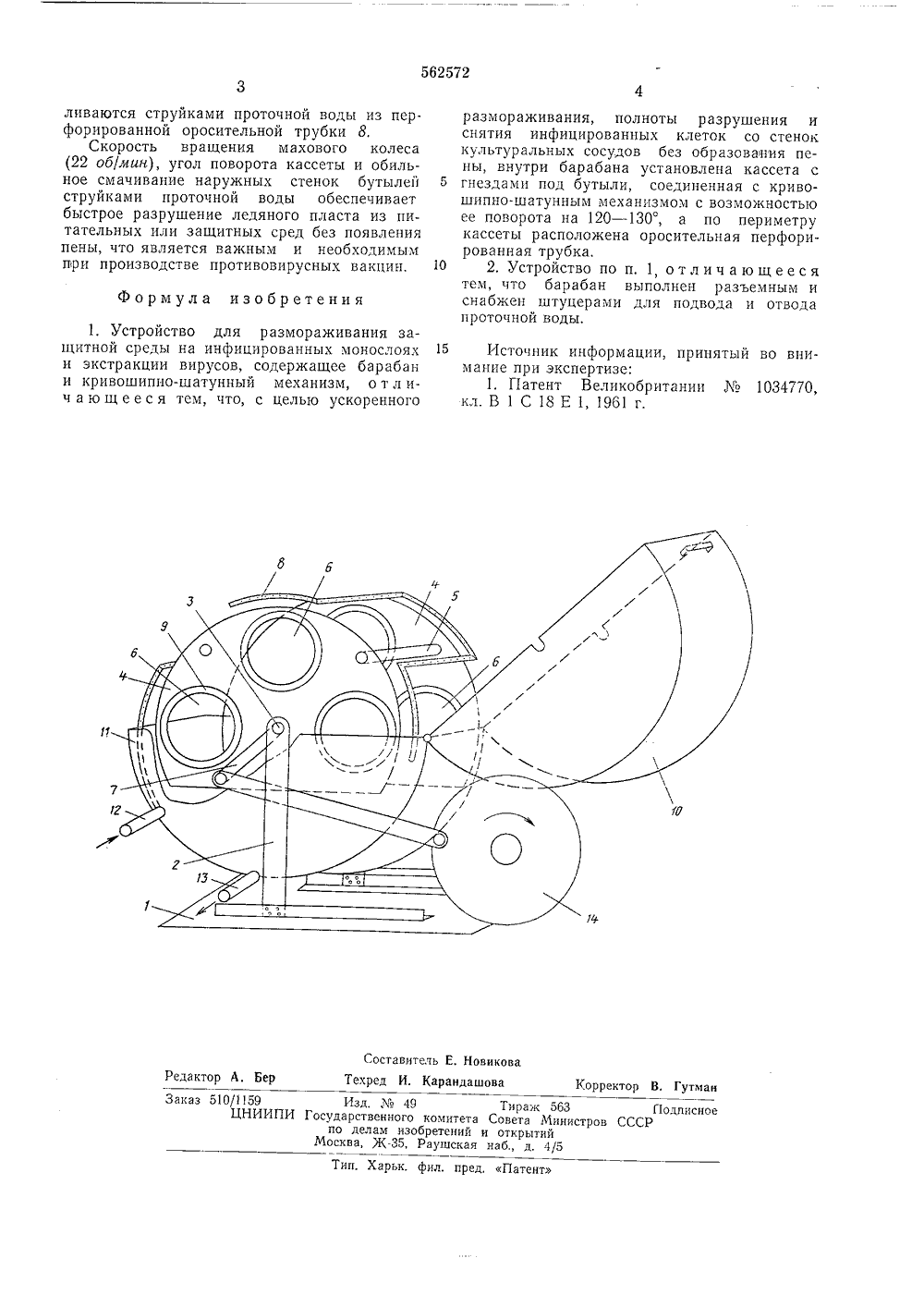 562572

3

ливаются струйками проточной воды из перфорированной оросительной трубки 8.

Скорость вращения махового колеса (22 об/мин), угол поворота кассеты и обильное смачивание наружных стенок бутылей струйками проточной воды обеспечивает быстрое разрушение ледяного пласта из питательных или защитных сред без появления пены, что является важным и необходимым при производстве противовирусных вакцин.

Формула изобретения

1. Устройство для размораживания защитной среды на инфицированных монослоях и экстракции вирусов, содержащее барабан и кривошипно-шатунный механизм, отличающееся тем, что, с целью ускоренного

5

10

15

4

размораживания, полноты разрушения и снятия инфицированных клеток со стенок культуральных сосудов без образования пены, внутри барабана установлена кассета с гнездами под бутыли, соединенная с кривошипно-шатунным механизмом с возможностью ее поворота на 120—130°, а по периметру кассеты расположена оросительная перфорированная трубка.

2. Устройство по п. 1, отличающееся тем, что барабан выполнен разъемным и снабжен штуцерами для подвода и отвода проточной воды.

Источник информации, принятый во внимание при экспертизе:

1. Патент Великобритании № 1034770, кл. В 1 С 18 Е 1, 1961 г.

8
6
3
4
5
9
6
4
6
11
7
12
2
13
1
10
14

Составитель Е. Новикова
Редактор А. Бер Техред И. Карандашова Корректор В. Гутман
Заказ 510/1159 Изд. № 49 Тираж 563 Подписное
ЦНИИПИ Государственного комитета Совета Министров СССР
по делам изобретений и открытий
Москва, Ж-35, Раушская наб., д. 4/5
Тип. Харьк. фил. пред. «Патент»